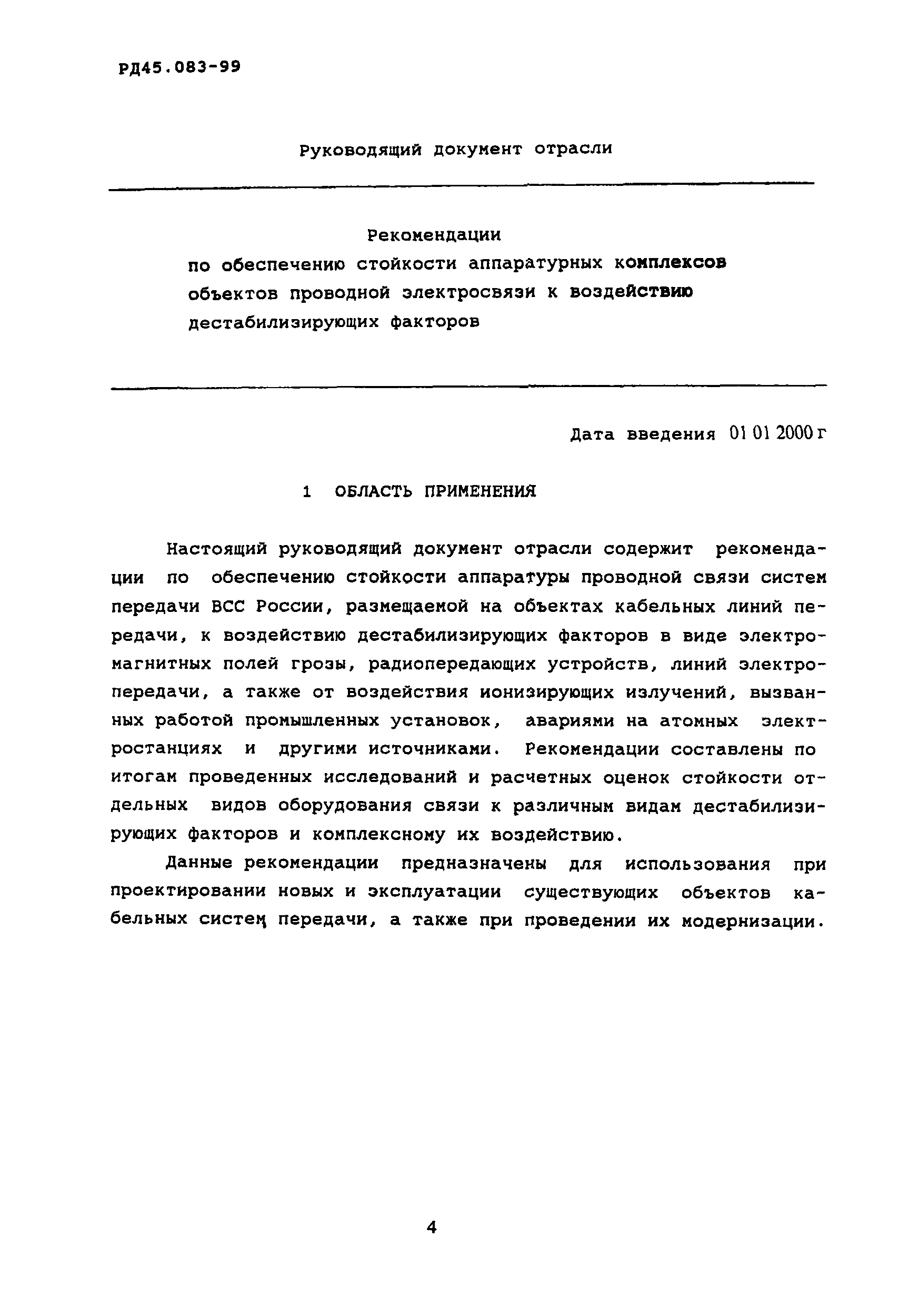 РД45.083-99

Руководящий документ отрасли

Рекомендации
по обеспечению стойкости аппаратурных комплексов объектов проводной электросвязи к воздействию дестабилизирующих факторов

Дата введения 01 01 2000 г

1 ОБЛАСТЬ ПРИМЕНЕНИЯ

Настоящий руководящий документ отрасли содержит рекомендации по обеспечению стойкости аппаратуры проводной связи систем передачи ВСС России, размещаемой на объектах кабельных линий передачи, к воздействию дестабилизирующих факторов в виде электромагнитных полей грозы, радиопередающих устройств, линий электропередачи, а также от воздействия ионизирующих излучений, вызванных работой промышленных установок, авариями на атомных электростанциях и другими источниками. Рекомендации составлены по итогам проведенных исследований и расчетных оценок стойкости отдельных видов оборудования связи к различным видам дестабилизирующих факторов и комплексному их воздействию.

Данные рекомендации предназначены для использования при проектировании новых и эксплуатации существующих объектов кабельных систем передачи, а также при проведении их модернизации.

4